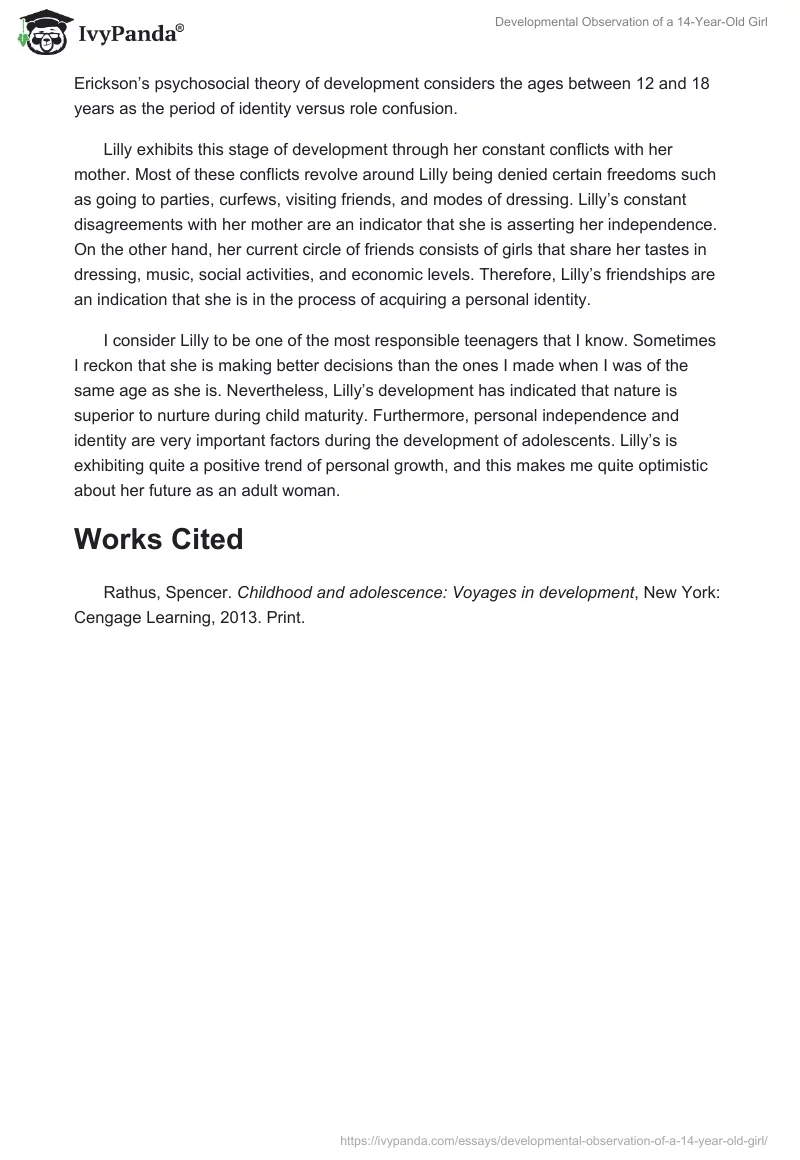 IvyPanda®

Developmental Observation of a 14-Year-Old Girl

Erickson's psychosocial theory of development considers the ages between 12 and 18 years as the period of identity versus role confusion.

Lilly exhibits this stage of development through her constant conflicts with her mother. Most of these conflicts revolve around Lilly being denied certain freedoms such as going to parties, curfews, visiting friends, and modes of dressing. Lilly's constant disagreements with her mother are an indicator that she is asserting her independence. On the other hand, her current circle of friends consists of girls that share her tastes in dressing, music, social activities, and economic levels. Therefore, Lilly's friendships are an indication that she is in the process of acquiring a personal identity.

I consider Lilly to be one of the most responsible teenagers that I know. Sometimes I reckon that she is making better decisions than the ones I made when I was of the same age as she is. Nevertheless, Lilly's development has indicated that nature is superior to nurture during child maturity. Furthermore, personal independence and identity are very important factors during the development of adolescents. Lilly's is exhibiting quite a positive trend of personal growth, and this makes me quite optimistic about her future as an adult woman.

Works Cited

Rathus, Spencer. Childhood and adolescence: Voyages in development, New York: Cengage Learning, 2013. Print.

https://ivypanda.com/essays/developmental-observation-of-a-14-year-old-girl/